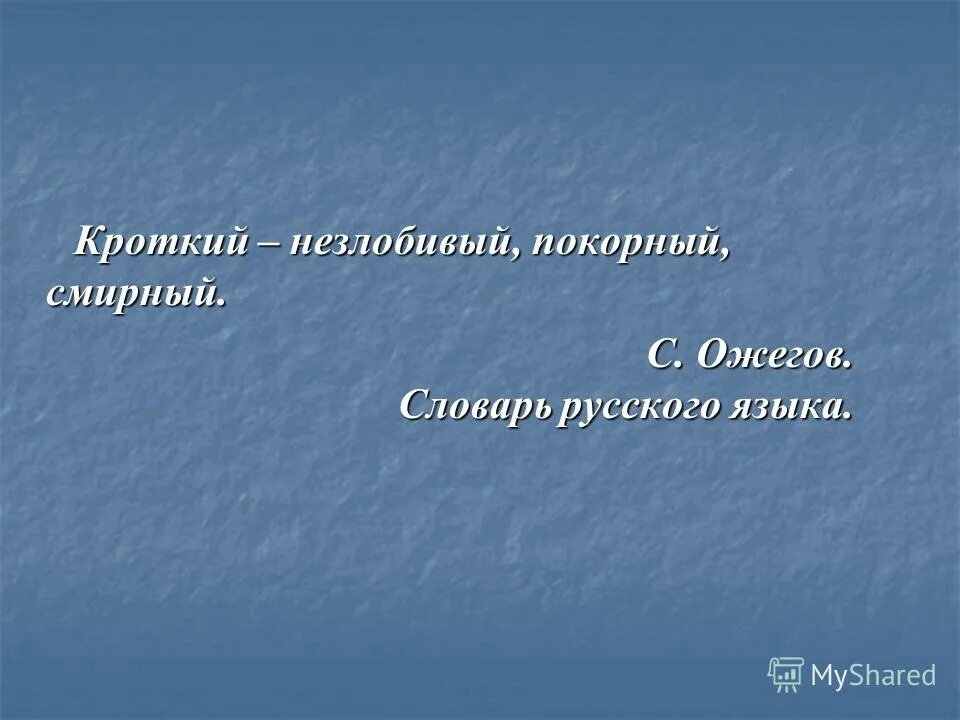 Кроткий – незлобивый, покорный, смирный.

С. Ожегов.
Словарь русского языка.

MyShared